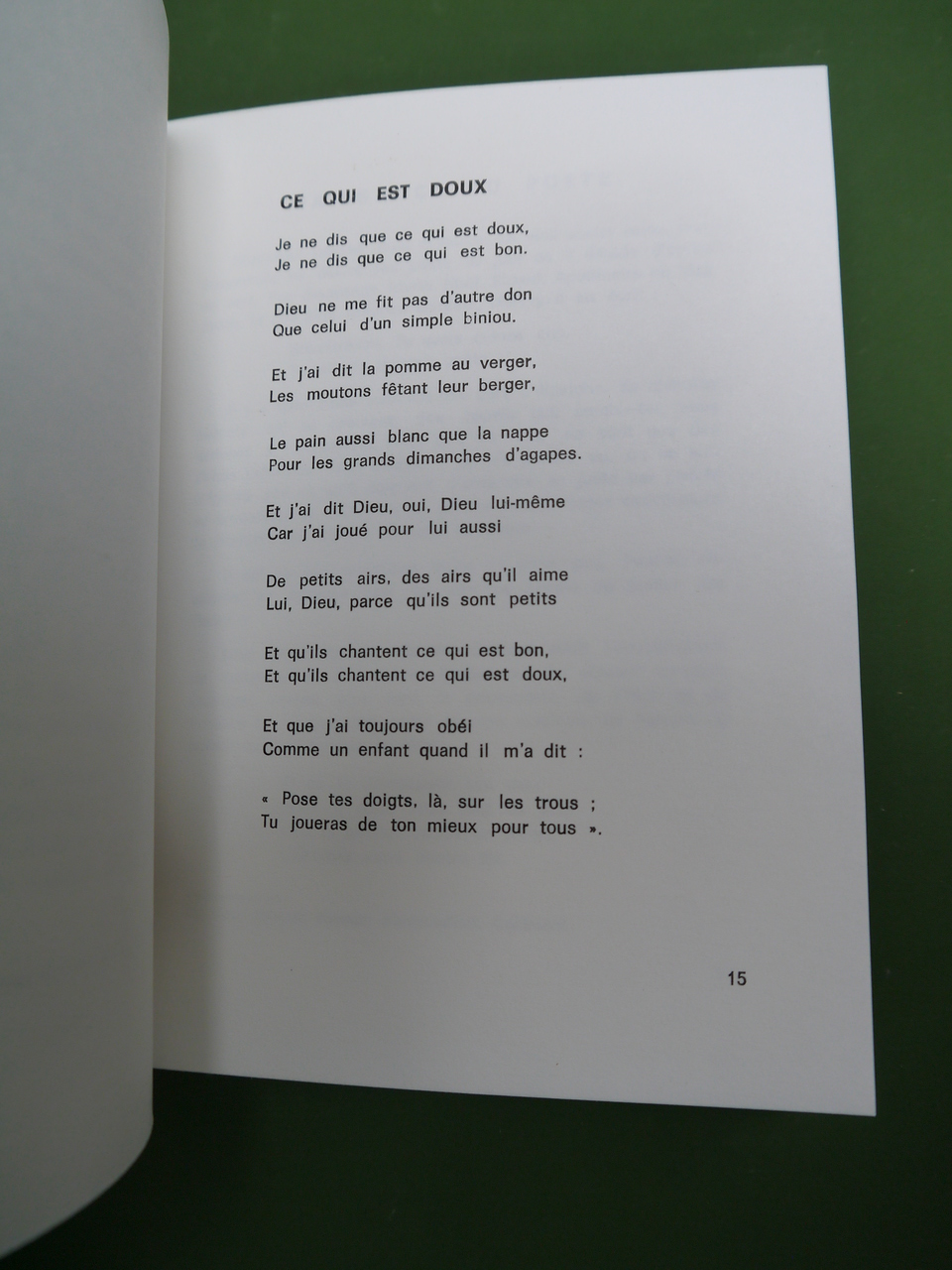 CE QUI EST DOUX

Je ne dis que ce qui est doux,
Je ne dis que ce qui est bon.

Dieu ne me fit pas d'autre don
Que celui d'un simple biniou.

Et j'ai dit la pomme au verger,
Les moutons fêtant leur berger,

Le pain aussi blanc que la nappe
Pour les grands dimanches d'agapes.

Et j'ai dit Dieu, oui, Dieu lui-même
Car j'ai joué pour lui aussi

De petits airs, des airs qu'il aime
Lui, Dieu, parce qu'ils sont petits

Et qu'ils chantent ce qui est bon,
Et qu'ils chantent ce qui est doux,

Et que j'ai toujours obéi
Comme un enfant quand il m'a dit :

« Pose tes doigts, là, sur les trous ;
Tu joueras de ton mieux pour tous ».

15